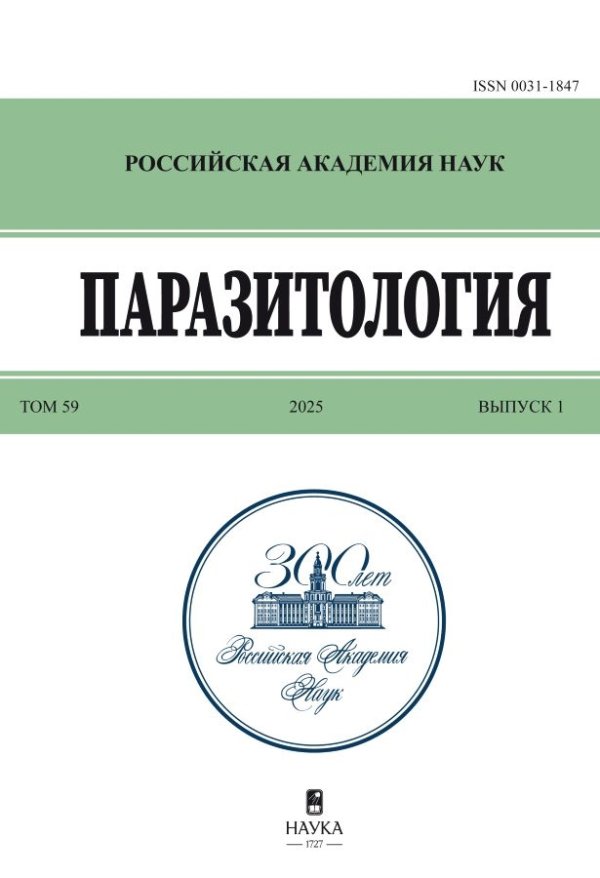 ISSN 0031-1847

РОССИЙСКАЯ АКАДЕМИЯ НАУК

ПАРАЗИТОЛОГИЯ

ТОМ 59 2025 ВЫПУСК 1

300 лет
Российская Академия
Наук

НАУКА
1727